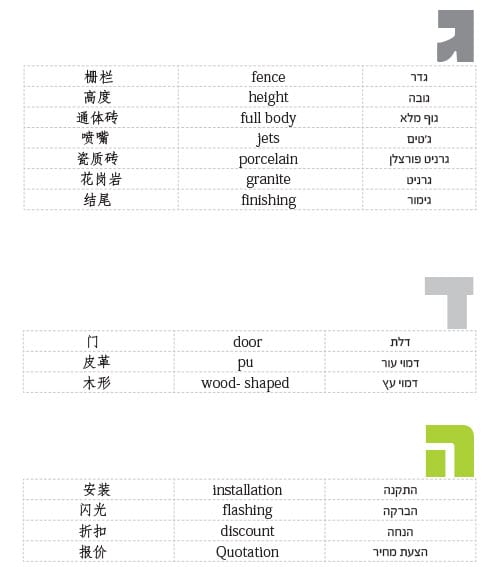 ג

| 栅栏 | fence | גדר |
|---|---|---|
| 高度 | height | גובה |
| 通体砖 | full body | גוף מלא |
| 喷嘴 | jets | ג'טים |
| 瓷质砖 | porcelain | גרניט פורצלן |
| 花岗岩 | granite | גרניט |
| 结尾 | finishing | גימור |

ד

| 门 | door | דלת |
|---|---|---|
| 皮革 | pu | דמוי עור |
| 木形 | wood- shaped | דמוי עץ |

ה

| 安装 | installation | התקנה |
|---|---|---|
| 闪光 | flashing | הברקה |
| 折扣 | discount | הנחה |
| 报价 | Quotation | הצעת מחיר |